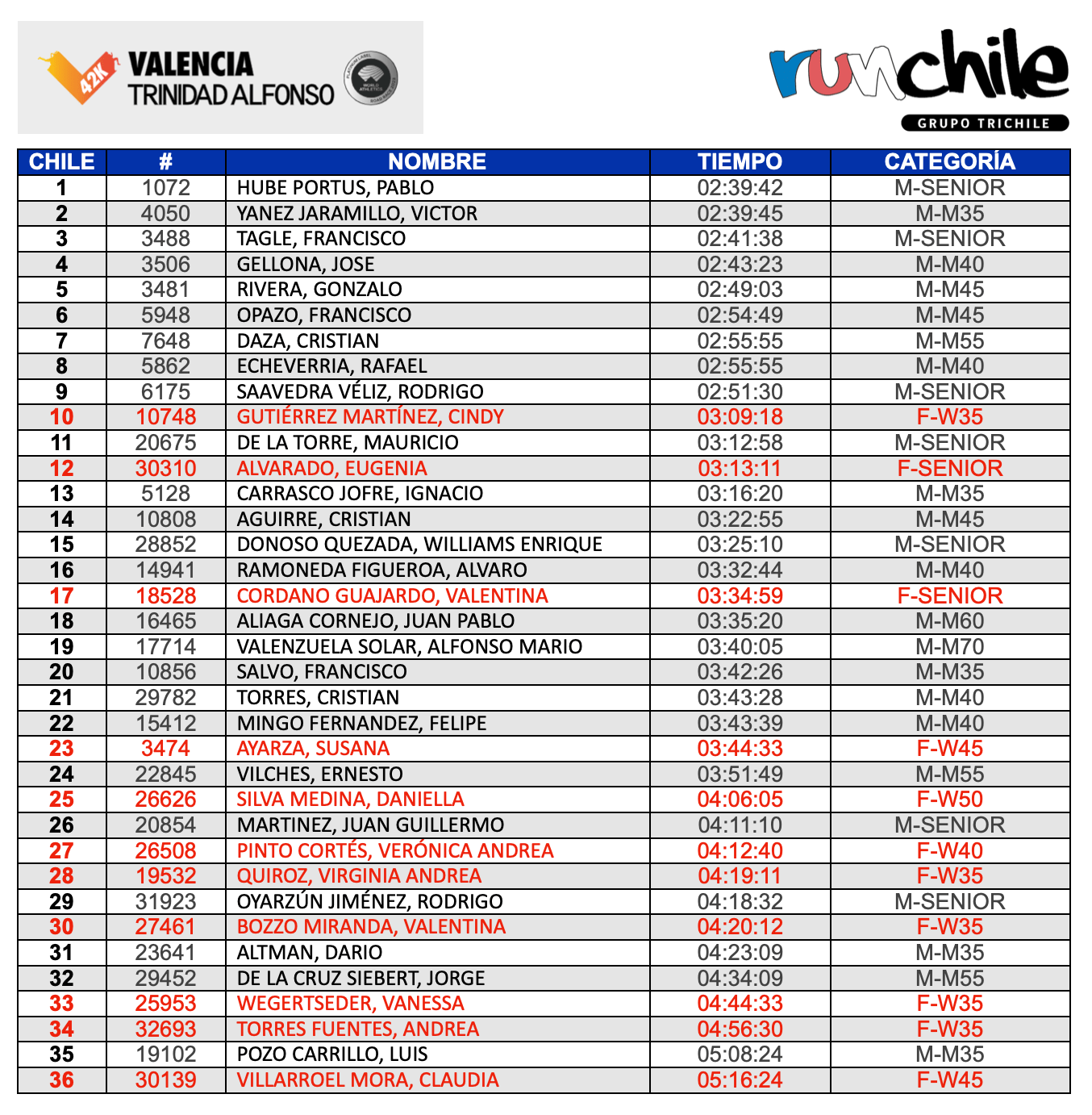 42K VALENCIA TRINIDAD ALFONSO

runchile
GRUPO TRICHILE

| CHILE | # | NOMBRE | TIEMPO | CATEGORÍA |
|---|---|---|---|---|
| 1 | 1072 | HUBE PORTUS, PABLO | 02:39:42 | M-SENIOR |
| 2 | 4050 | YANEZ JARAMILLO, VICTOR | 02:39:45 | M-M35 |
| 3 | 3488 | TAGLE, FRANCISCO | 02:41:38 | M-SENIOR |
| 4 | 3506 | GELLONA, JOSE | 02:43:23 | M-M40 |
| 5 | 3481 | RIVERA, GONZALO | 02:49:03 | M-M45 |
| 6 | 5948 | OPAZO, FRANCISCO | 02:54:49 | M-M45 |
| 7 | 7648 | DAZA, CRISTIAN | 02:55:55 | M-M55 |
| 8 | 5862 | ECHEVERRIA, RAFAEL | 02:55:55 | M-M40 |
| 9 | 6175 | SAAVEDRA VÉLIZ, RODRIGO | 02:51:30 | M-SENIOR |
| 10 | 10748 | GUTIÉRREZ MARTÍNEZ, CINDY | 03:09:18 | F-W35 |
| 11 | 20675 | DE LA TORRE, MAURICIO | 03:12:58 | M-SENIOR |
| 12 | 30310 | ALVARADO, EUGENIA | 03:13:11 | F-SENIOR |
| 13 | 5128 | CARRASCO JOFRE, IGNACIO | 03:16:20 | M-M35 |
| 14 | 10808 | AGUIRRE, CRISTIAN | 03:22:55 | M-M45 |
| 15 | 28852 | DONOSO QUEZADA, WILLIAMS ENRIQUE | 03:25:10 | M-SENIOR |
| 16 | 14941 | RAMONEDA FIGUEROA, ALVARO | 03:32:44 | M-M40 |
| 17 | 18528 | CORDANO GUAJARDO, VALENTINA | 03:34:59 | F-SENIOR |
| 18 | 16465 | ALIAGA CORNEJO, JUAN PABLO | 03:35:20 | M-M60 |
| 19 | 17714 | VALENZUELA SOLAR, ALFONSO MARIO | 03:40:05 | M-M70 |
| 20 | 10856 | SALVO, FRANCISCO | 03:42:26 | M-M35 |
| 21 | 29782 | TORRES, CRISTIAN | 03:43:28 | M-M40 |
| 22 | 15412 | MINGO FERNANDEZ, FELIPE | 03:43:39 | M-M40 |
| 23 | 3474 | AYARZA, SUSANA | 03:44:33 | F-W45 |
| 24 | 22845 | VILCHES, ERNESTO | 03:51:49 | M-M55 |
| 25 | 26626 | SILVA MEDINA, DANIELLA | 04:06:05 | F-W50 |
| 26 | 20854 | MARTINEZ, JUAN GUILLERMO | 04:11:10 | M-SENIOR |
| 27 | 26508 | PINTO CORTÉS, VERÓNICA ANDREA | 04:12:40 | F-W40 |
| 28 | 19532 | QUIROZ, VIRGINIA ANDREA | 04:19:11 | F-W35 |
| 29 | 31923 | OYARZÚN JIMÉNEZ, RODRIGO | 04:18:32 | M-SENIOR |
| 30 | 27461 | BOZZO MIRANDA, VALENTINA | 04:20:12 | F-W35 |
| 31 | 23641 | ALTMAN, DARIO | 04:23:09 | M-M35 |
| 32 | 29452 | DE LA CRUZ SIEBERT, JORGE | 04:34:09 | M-M55 |
| 33 | 25953 | WEGERTSEDER, VANESSA | 04:44:33 | F-W35 |
| 34 | 32693 | TORRES FUENTES, ANDREA | 04:56:30 | F-W35 |
| 35 | 19102 | POZO CARRILLO, LUIS | 05:08:24 | M-M35 |
| 36 | 30139 | VILLARROEL MORA, CLAUDIA | 05:16:24 | F-W45 |